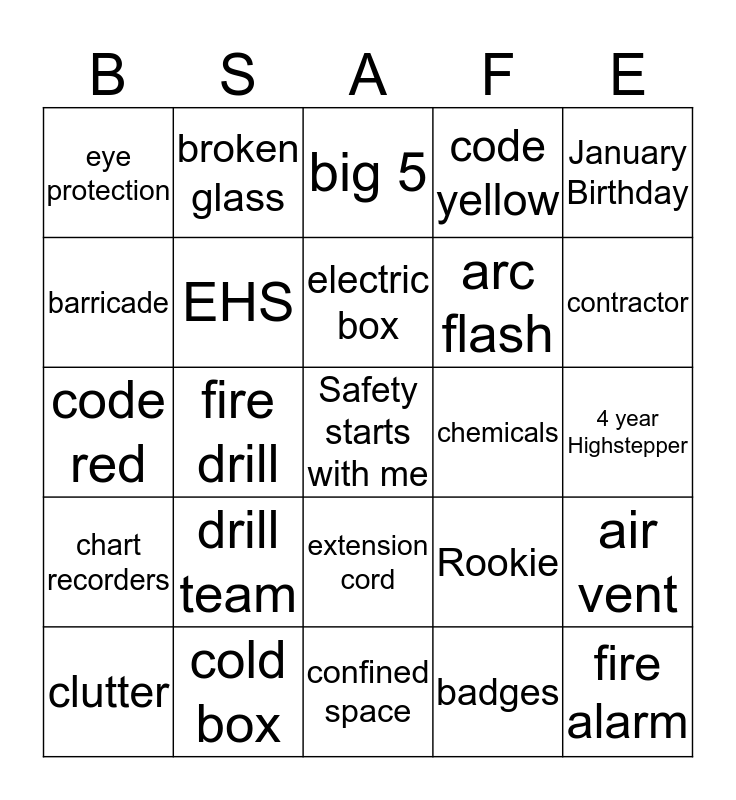 | B | S | A | F | E |
|---|---|---|---|---|
| eye protection | broken glass | big 5 | code yellow | January Birthday |
| barricade | EHS | electric box | arc flash | contractor |
| code red | fire drill | Safety starts with me | chemicals | 4 year Highstepper |
| chart recorders | drill team | extension cord | Rookie | air vent |
| clutter | cold box | confined space | badges | fire alarm |